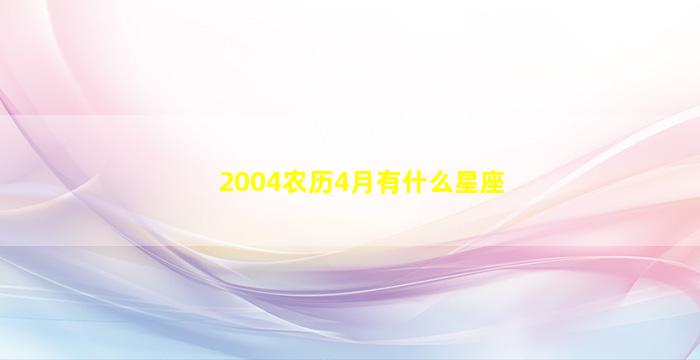 2004农历4月有什么星座